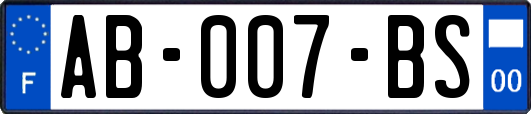 F

AB-007-BS

00